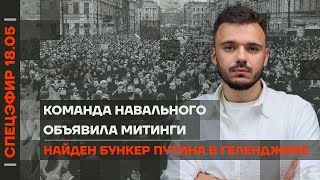 СПЕЦЭФИР 18.05

КОМАНДА НАВАЛЬНОГО ОБЪЯВИЛА МИТИНГИ

НАЙДЕН БУНКЕР ПУТИНА В ГЕЛЕНДЖИКЕ